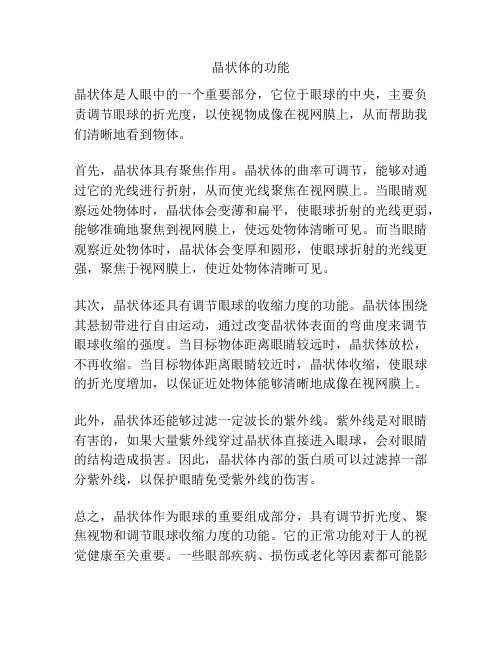 晶状体的功能

晶状体是人眼中的一个重要部分，它位于眼球的中央，主要负责调节眼球的折光度，以使视物成像在视网膜上，从而帮助我们清晰地看到物体。

首先，晶状体具有聚焦作用。晶状体的曲率可调节，能够对通过它的光线进行折射，从而使光线聚焦在视网膜上。当眼睛观察远处物体时，晶状体会变薄和扁平，使眼球折射的光线更弱，能够准确地聚焦到视网膜上，使远处物体清晰可见。而当眼睛观察近处物体时，晶状体会变厚和圆形，使眼球折射的光线更强，聚焦于视网膜上，使近处物体清晰可见。

其次，晶状体还具有调节眼球的收缩力度的功能。晶状体围绕其悬韧带进行自由运动，通过改变晶状体表面的弯曲度来调节眼球收缩的强度。当目标物体距离眼睛较远时，晶状体放松，不再收缩。当目标物体距离眼睛较近时，晶状体收缩，使眼球的折光度增加，以保证近处物体能够清晰地成像在视网膜上。

此外，晶状体还能够过滤一定波长的紫外线。紫外线是对眼睛有害的，如果大量紫外线穿过晶状体直接进入眼球，会对眼睛的结构造成损害。因此，晶状体内部的蛋白质可以过滤掉一部分紫外线，以保护眼睛免受紫外线的伤害。

总之，晶状体作为眼球的重要组成部分，具有调节折光度、聚焦视物和调节眼球收缩力度的功能。它的正常功能对于人的视觉健康至关重要。一些眼部疾病、损伤或老化等因素都可能影